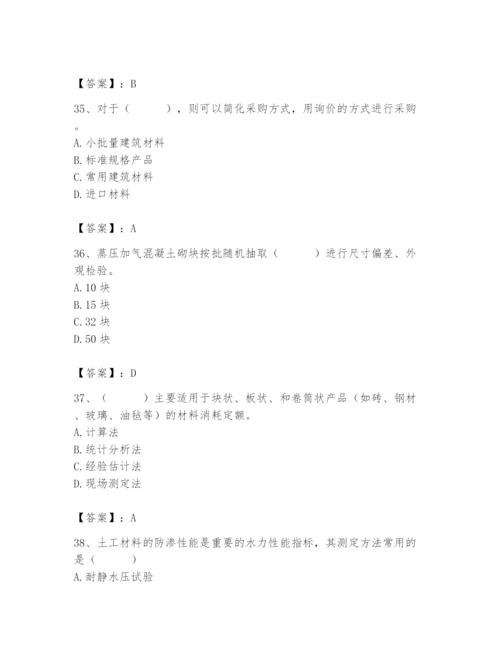 【答案】：B

35、对于（　　），则可以简化采购方式，用询价的方式进行采购。
A. 小批量建筑材料
B. 标准规格产品
C. 常用建筑材料
D. 进口材料

【答案】：A

36、蒸压加气混凝土砌块按批随机抽取（　　）进行尺寸偏差、外观检验。
A. 10 块
B. 15 块
C. 32 块
D. 50 块

【答案】：D

37、（　　）主要适用于块状、板状、和卷筒状产品（如砖、钢材、玻璃、油毡等）的材料消耗定额。
A. 计算法
B. 统计分析法
C. 经验估计法
D. 现场测定法

【答案】：A

38、土工材料的防渗性能是重要的水力性能指标，其测定方法常用的是（　　）
A. 耐静水压试验